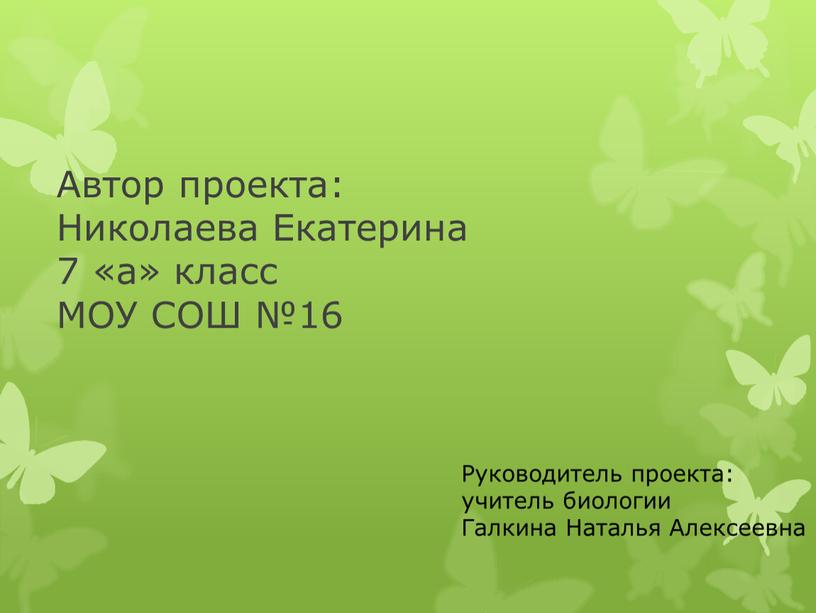 Автор проекта:
Николаева Екатерина
7 «а» класс
МОУ СОШ №16

Руководитель проекта:
учитель биологии
Галкина Наталья Алексеевна